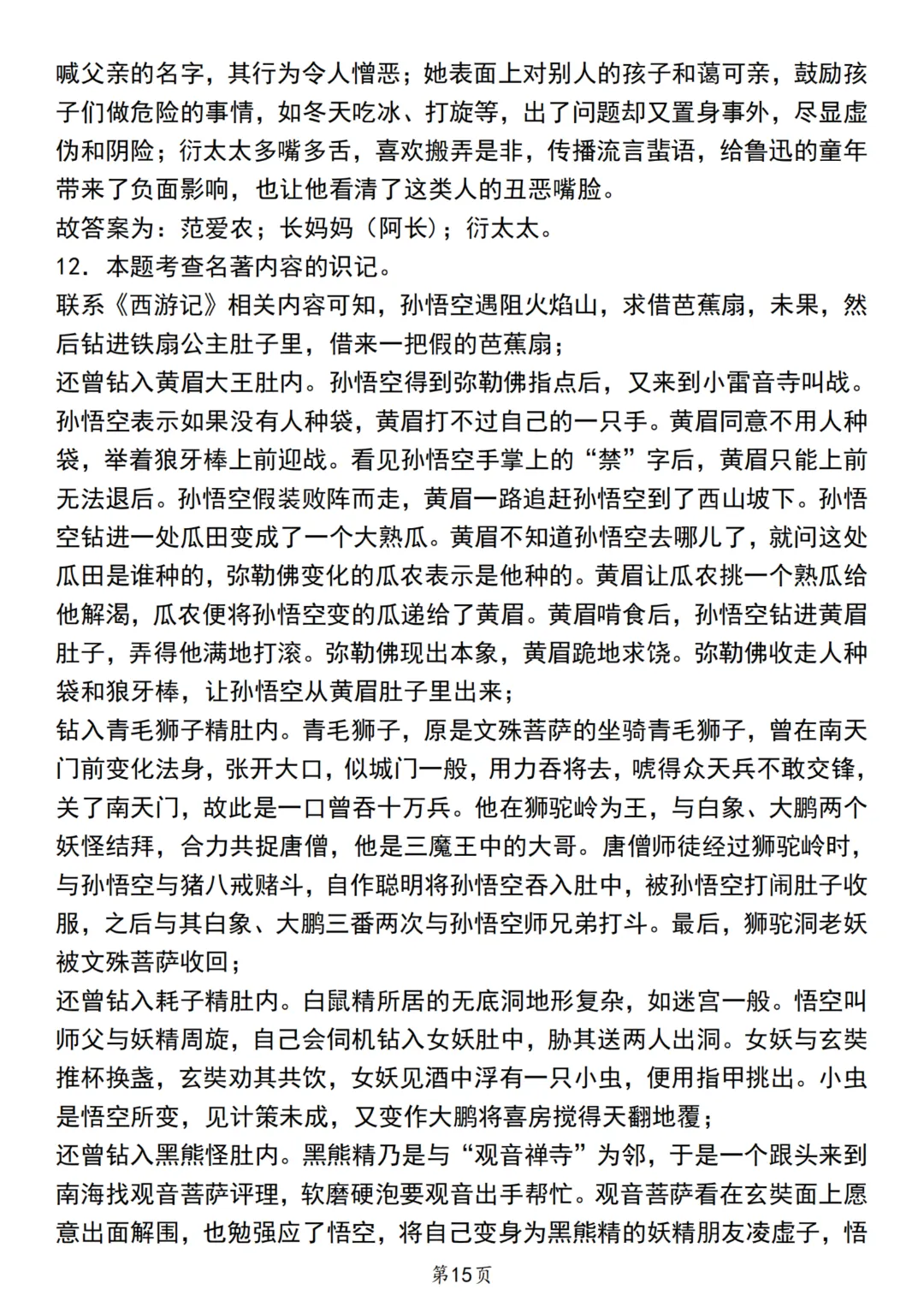 喊父亲的名字，其行为令人憎恶；她表面上对别人的孩子和蔼可亲，鼓励孩子们做危险的事情，如冬天吃冰、打旋等，出了问题却又置身事外，尽显虚伪和阴险；衍太太多嘴多舌，喜欢搬弄是非，传播流言蜚语，给鲁迅的童年带来了负面影响，也让他看清了这类人的丑恶嘴脸。
故答案为：范爱农；长妈妈（阿长）；衍太太。
12．本题考查名著内容的识记。
联系《西游记》相关内容可知，孙悟空遇阻火焰山，求借芭蕉扇，未果，然后钻进铁扇公主肚子里，借来一把假的芭蕉扇；
还曾钻入黄眉大王肚内。孙悟空得到弥勒佛指点后，又来到小雷音寺叫战。孙悟空表示如果没有人种袋，黄眉打不过自己的一只手。黄眉同意不用人种袋，举着狼牙棒上前迎战。看见孙悟空手掌上的“禁”字后，黄眉只能上前无法退后。孙悟空假装败阵而走，黄眉一路追赶孙悟空到了西山坡下。孙悟空钻进一处瓜田变成了一个大熟瓜。黄眉不知道孙悟空去哪儿了，就问这处瓜田是谁种的，弥勒佛变化的瓜农表示是他种的。黄眉让瓜农挑一个熟瓜给他解渴，瓜农便将孙悟空变的瓜递给了黄眉。黄眉啃食后，孙悟空钻进黄眉肚子，弄得他满地打滚。弥勒佛现出本象，黄眉跪地求饶。弥勒佛收走人种袋和狼牙棒，让孙悟空从黄眉肚子里出来；
钻入青毛狮子精肚内。青毛狮子，原是文殊菩萨的坐骑青毛狮子，曾在南天门前变化法身，张开大口，似城门一般，用力吞将去，唬得众天兵不敢交锋，关了南天门，故此是一口曾吞十万兵。他在狮驼岭为王，与白象、大鹏两个妖怪结拜，合力共捉唐僧，他是三魔王中的大哥。唐僧师徒经过狮驼岭时，与孙悟空与猪八戒赌斗，自作聪明将孙悟空吞入肚中，被孙悟空打闹肚子收服，之后与其白象、大鹏三番两次与孙悟空师兄弟打斗。最后，狮驼洞老妖被文殊菩萨收回；
还曾钻入耗子精肚内。白鼠精所居的无底洞地形复杂，如迷宫一般。悟空叫师父与妖精周旋，自己会伺机钻入女妖肚中，胁其送两人出洞。女妖与玄奘推杯换盏，玄奘劝其共饮，女妖见酒中浮有一只小虫，便用指甲挑出。小虫是悟空所变，见计策未成，又变作大鹏将喜房搅得天翻地覆；
还曾钻入黑熊怪肚内。黑熊精乃是与“观音禅寺”为邻，于是一个跟头来到南海找观音菩萨评理，软磨硬泡要观音出手帮忙。观音菩萨看在玄奘面上愿意出面解围，也勉强应了悟空，将自己变身为黑熊精的妖精朋友凌虚子，悟
第15页